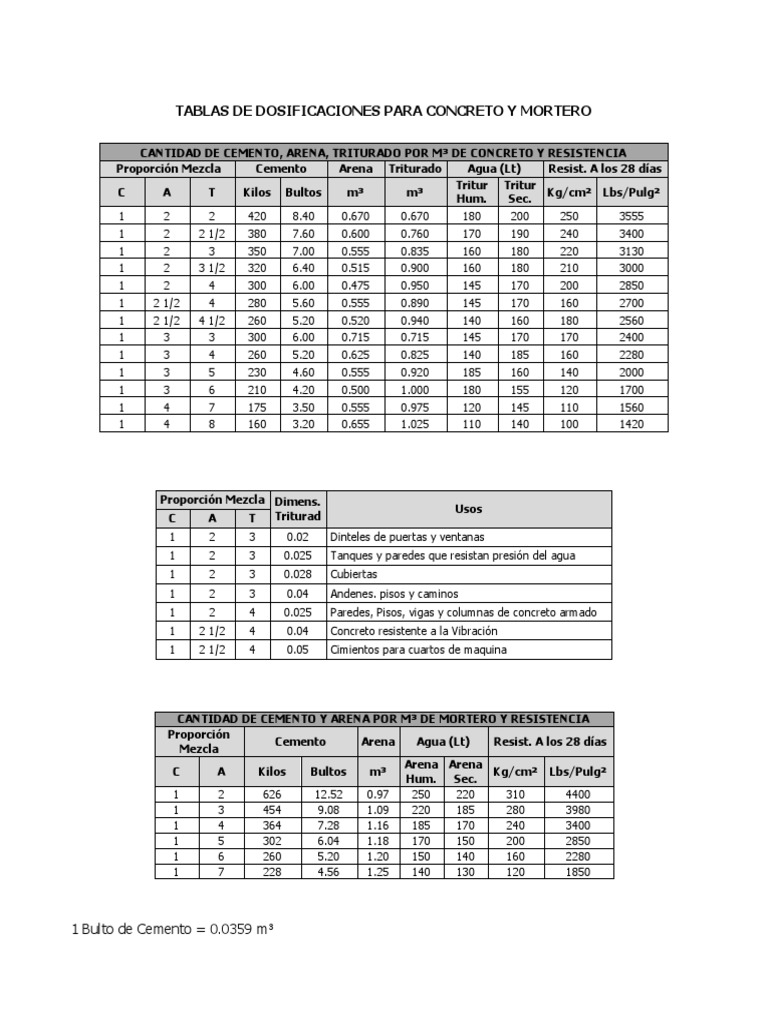 TABLAS DE DOSIFICACIONES PARA CONCRETO Y MORTERO

CANTIDAD DE CEMENTO, ARENA, TRITURADO POR M³ DE CONCRETO Y RESISTENCIA

| Proporción Mezcla | | | Cemento | | Arena | Triturado | Agua (Lt) | | Resist. A los 28 días | |
|---|---|---|---|---|---|---|---|---|---|---|
| C | A | T | Kilos | Bultos | m³ | m³ | Tritur Hum. | Tritur Sec. | Kg/cm² | Lbs/Pulg² |
| 1 | 2 | 2 | 420 | 8.40 | 0.670 | 0.670 | 180 | 200 | 250 | 3555 |
| 1 | 2 | 2 1/2 | 380 | 7.60 | 0.600 | 0.760 | 170 | 190 | 240 | 3400 |
| 1 | 2 | 3 | 350 | 7.00 | 0.555 | 0.835 | 160 | 180 | 220 | 3130 |
| 1 | 2 | 3 1/2 | 320 | 6.40 | 0.515 | 0.900 | 160 | 180 | 210 | 3000 |
| 1 | 2 | 4 | 300 | 6.00 | 0.475 | 0.950 | 145 | 170 | 200 | 2850 |
| 1 | 2 1/2 | 4 | 280 | 5.60 | 0.555 | 0.890 | 145 | 170 | 160 | 2700 |
| 1 | 2 1/2 | 4 1/2 | 260 | 5.20 | 0.520 | 0.940 | 140 | 160 | 180 | 2560 |
| 1 | 3 | 3 | 300 | 6.00 | 0.715 | 0.715 | 145 | 170 | 170 | 2400 |
| 1 | 3 | 4 | 260 | 5.20 | 0.625 | 0.825 | 140 | 185 | 160 | 2280 |
| 1 | 3 | 5 | 230 | 4.60 | 0.555 | 0.920 | 185 | 160 | 140 | 2000 |
| 1 | 3 | 6 | 210 | 4.20 | 0.500 | 1.000 | 180 | 155 | 120 | 1700 |
| 1 | 4 | 7 | 175 | 3.50 | 0.555 | 0.975 | 120 | 145 | 110 | 1560 |
| 1 | 4 | 8 | 160 | 3.20 | 0.655 | 1.025 | 110 | 140 | 100 | 1420 |

| Proporción Mezcla | | | Dimens. Triturad | Usos |
|---|---|---|---|---|
| C | A | T | | |
| 1 | 2 | 3 | 0.02 | Dinteles de puertas y ventanas |
| 1 | 2 | 3 | 0.025 | Tanques y paredes que resistan presión del agua |
| 1 | 2 | 3 | 0.028 | Cubiertas |
| 1 | 2 | 3 | 0.04 | Andenes. pisos y caminos |
| 1 | 2 | 4 | 0.025 | Paredes, Pisos, vigas y columnas de concreto armado |
| 1 | 2 1/2 | 4 | 0.04 | Concreto resistente a la Vibración |
| 1 | 2 1/2 | 4 | 0.05 | Cimientos para cuartos de maquina |

CANTIDAD DE CEMENTO Y ARENA POR M³ DE MORTERO Y RESISTENCIA

| Proporción Mezcla | | Cemento | | Arena | Agua (Lt) | | Resist. A los 28 días | |
|---|---|---|---|---|---|---|---|---|
| C | A | Kilos | Bultos | m³ | Arena Hum. | Arena Sec. | Kg/cm² | Lbs/Pulg² |
| 1 | 2 | 626 | 12.52 | 0.97 | 250 | 220 | 310 | 4400 |
| 1 | 3 | 454 | 9.08 | 1.09 | 220 | 185 | 280 | 3980 |
| 1 | 4 | 364 | 7.28 | 1.16 | 185 | 170 | 240 | 3400 |
| 1 | 5 | 302 | 6.04 | 1.18 | 170 | 150 | 200 | 2850 |
| 1 | 6 | 260 | 5.20 | 1.20 | 150 | 140 | 160 | 2280 |
| 1 | 7 | 228 | 4.56 | 1.25 | 140 | 130 | 120 | 1850 |

1 Bulto de Cemento = 0.0359 m³